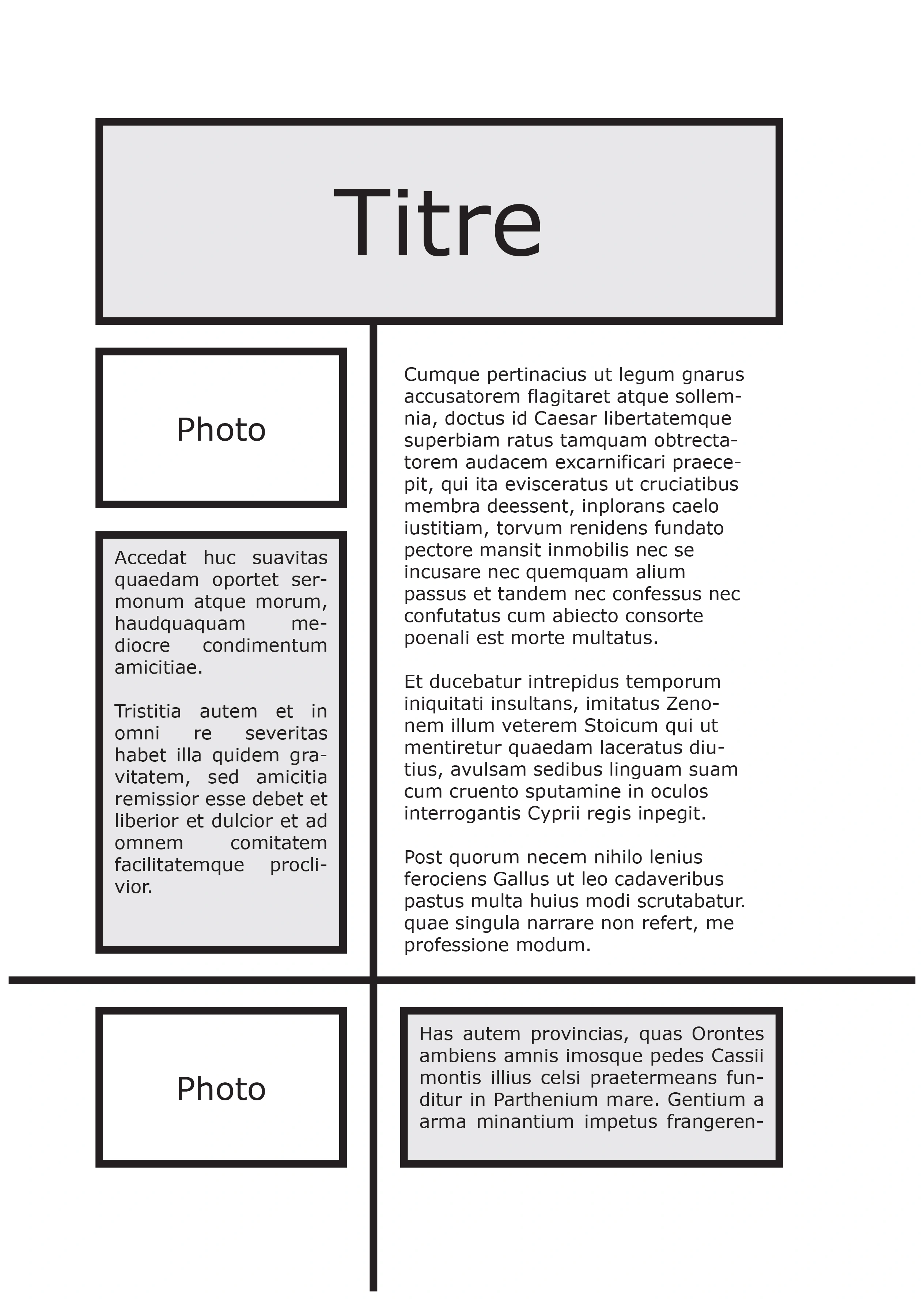 Titre

Photo

Accedat huc suavitas quaedam oportet sermonum atque morum, haudquaquam mediocre condimentum amicitiae.

Tristitia autem et in omni re severitas habet illa quidem gravitatem, sed amicitia remissior esse debet et liberior et dulcior et ad omnem comitatem facilitatemque proclivior.

Cumque pertinacius ut legum gnarus accusatorem flagitaret atque sollemnia, doctus id Caesar libertatemque superbiam ratus tamquam obtrectatorem audacem excarnificari praecepit, qui ita evisceratus ut cruciatibus membra deessent, inplorans caelo iustitiam, torvum renidens fundato pectore mansit inmobilis nec se incusare nec quemquam alium passus et tandem nec confessus nec confutatus cum abiecto consorte poenali est morte multatus.

Et ducebatur intrepidus temporum iniquitati insultans, imitatus Zenonem illum veterem Stoicum qui ut mentiretur quaedam laceratus diutius, avulsam sedibus linguam suam cum cruento sputamine in oculos interrogantis Cyprii regis inpegit.

Post quorum necem nihilo lenius ferociens Gallus ut leo cadaveribus pastus multa huius modi scrutabatur. quae singula narrare non refert, me professione modum.

Photo

Has autem provincias, quas Orontes ambiens amnis imosque pedes Cassii montis illius celsi praetermeans funditur in Parthenium mare. Gentium a arma minantium impetus frangeren-